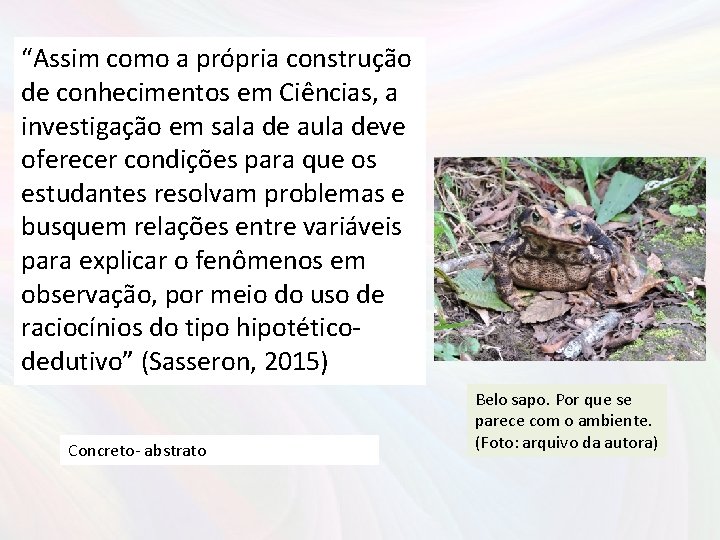 “Assim como a própria construção de conhecimentos em Ciências, a investigação em sala de aula deve oferecer condições para que os estudantes resolvam problemas e busquem relações entre variáveis para explicar o fenômenos em observação, por meio do uso de raciocínios do tipo hipotético-dedutivo” (Sasseron, 2015)

Belo sapo. Por que se parece com o ambiente. (Foto: arquivo da autora)

Concreto- abstrato